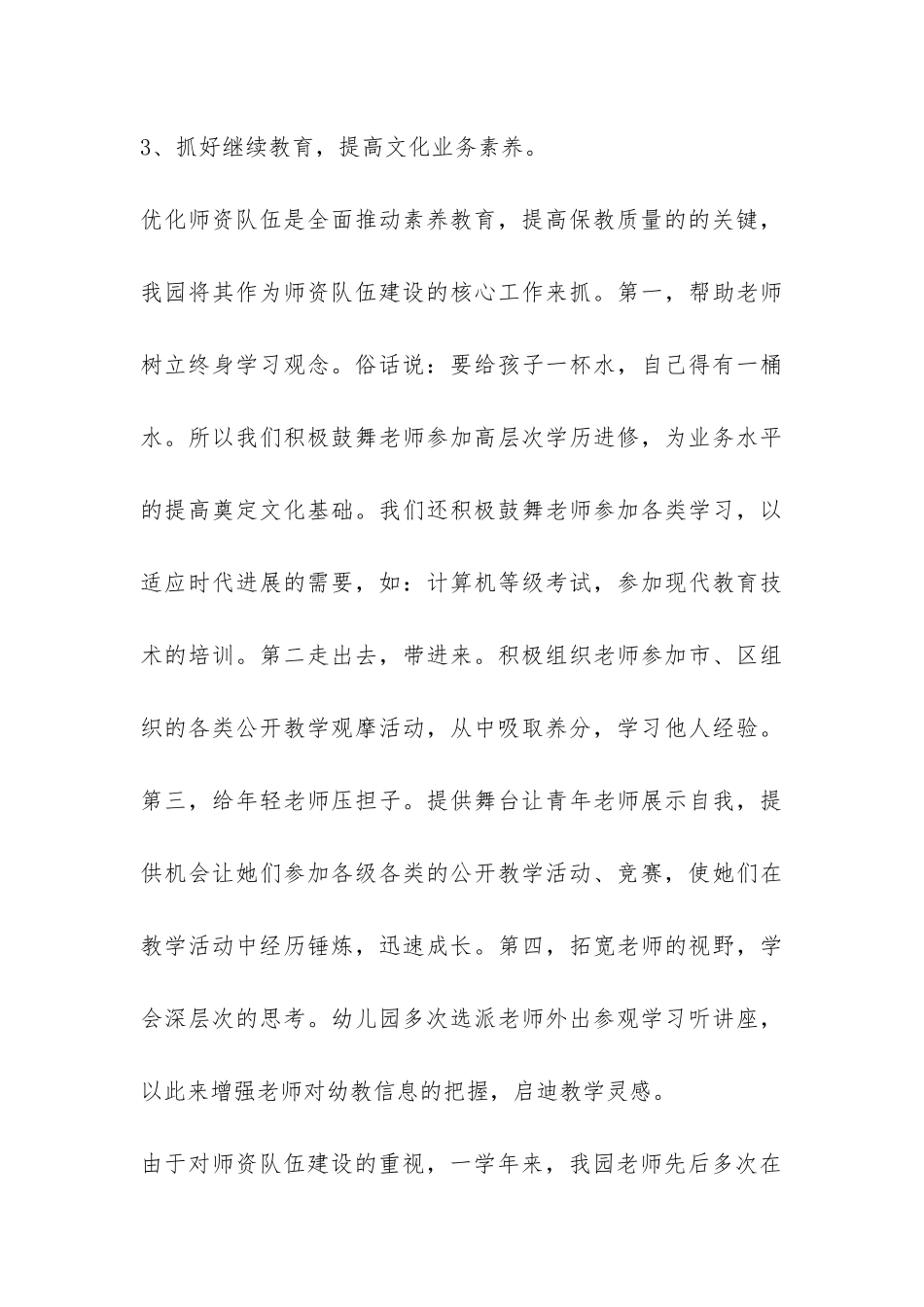 3、抓好继续教育，提高文化业务素养。

优化师资队伍是全面推动素养教育，提高保教质量的的关键，我园将其作为师资队伍建设的核心工作来抓。第一，帮助老师树立终身学习观念。俗话说：要给孩子一杯水，自己得有一桶水。所以我们积极鼓舞老师参加高层次学历进修，为业务水平的提高奠定文化基础。我们还积极鼓舞老师参加各类学习，以适应时代进展的需要，如：计算机等级考试，参加现代教育技术的培训。第二走出去，带进来。积极组织老师参加市、区组织的各类公开教学观摩活动，从中吸取养分，学习他人经验。第三，给年轻老师压担子。提供舞台让青年老师展示自我，提供机会让她们参加各级各类的公开教学活动、竞赛，使她们在教学活动中经历锤炼，迅速成长。第四，拓宽老师的视野，学会深层次的思考。幼儿园多次选派老师外出参观学习听讲座，以此来增强老师对幼教信息的把握，启迪教学灵感。

由于对师资队伍建设的重视，一学年来，我园老师先后多次在